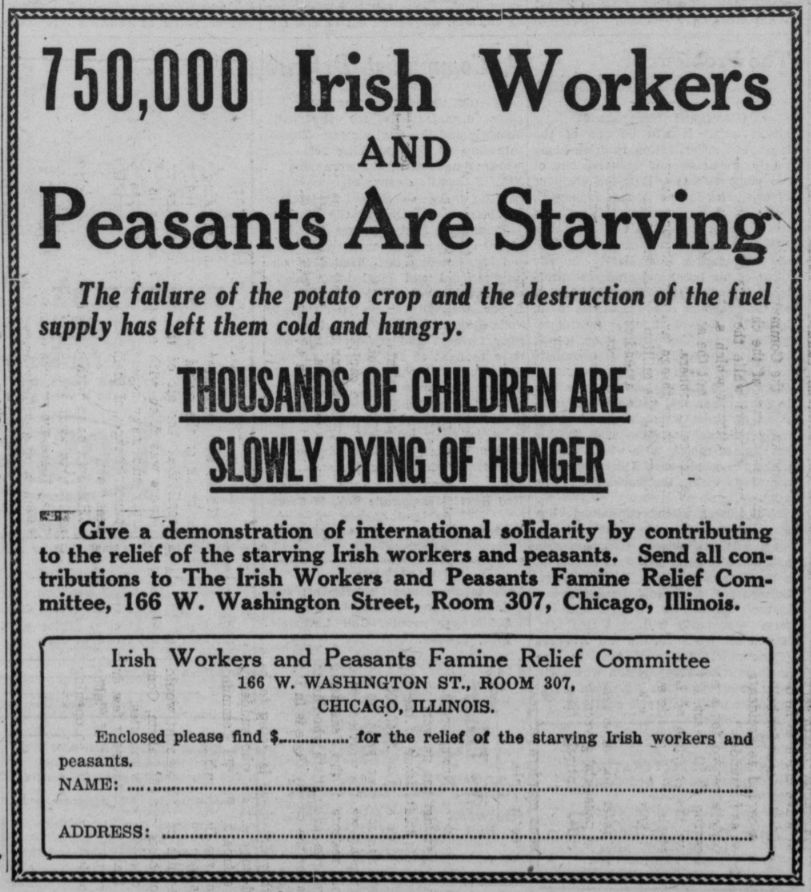 750,000 Irish Workers
AND
Peasants Are Starving

The failure of the potato crop and the destruction of the fuel supply has left them cold and hungry.

THOUSANDS OF CHILDREN ARE
SLOWLY DYING OF HUNGER

Give a demonstration of international solidarity by contributing to the relief of the starving Irish workers and peasants. Send all contributions to The Irish Workers and Peasants Famine Relief Committee, 166 W. Washington Street, Room 307, Chicago, Illinois.

Irish Workers and Peasants Famine Relief Committee
166 W. WASHINGTON ST., ROOM 307,
CHICAGO, ILLINOIS.

Enclosed please find $____ for the relief of the starving Irish workers and peasants.
NAME: ____

ADDRESS: ____